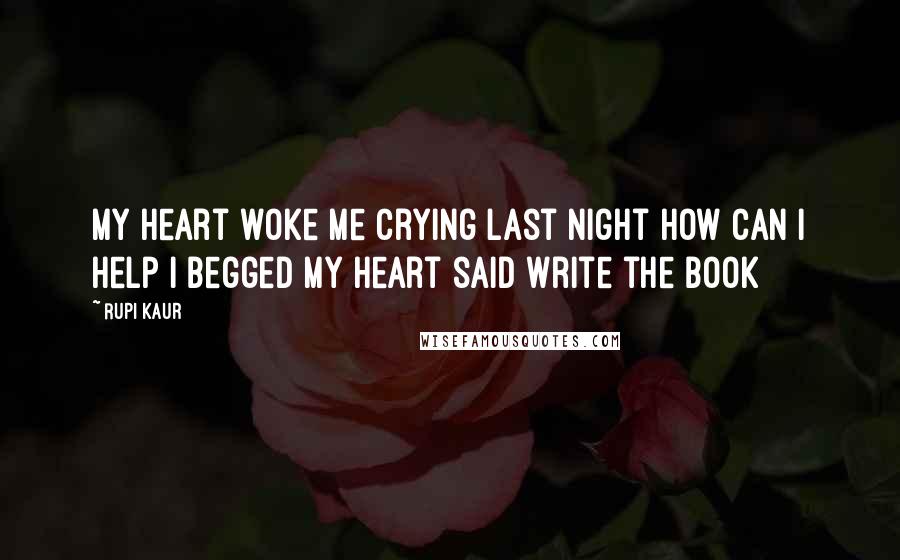 MY HEART WOKE ME CRYING LAST NIGHT HOW CAN I HELP I BEGGED MY HEART SAID WRITE THE BOOK

~ RUPI KAUR

WISEFAMOUSQUOTES.COM